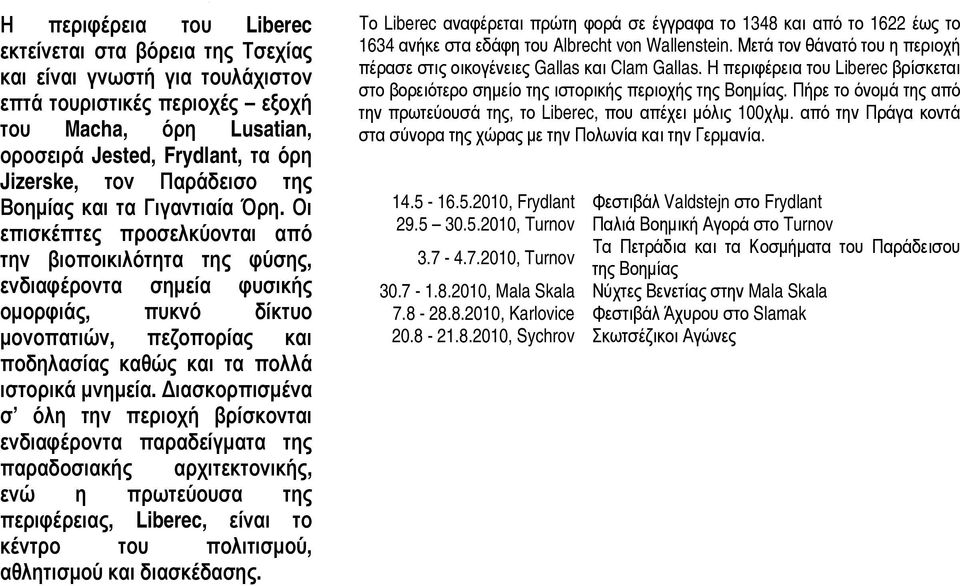 Η περιφέρεια του Liberec εκτείνεται στα βόρεια της Τσεχίας και είναι γνωστή για τουλάχιστον επτά τουριστικές περιοχές – εξοχή του Macha, όρη Lusatian, οροσειρά Jested, Frydlant, τα όρη Jizerske, τον Παράδεισο της Βοημίας και τα Γιγαντιαία Όρη. Οι επισκέπτες προσελκύονται από την βιοποικιλότητα της φύσης, ενδιαφέροντα σημεία φυσικής ομορφιάς, πυκνό δίκτυο μονοπατιών, πεζοπορίας και ποδηλασίας καθώς και τα πολλά ιστορικά μνημεία. Διασκορπισμένα σ' όλη την περιοχή βρίσκονται ενδιαφέροντα παραδείγματα της παραδοσιακής αρχιτεκτονικής, ενώ η πρωτεύουσα της περιφέρειας, Liberec, είναι το κέντρο του πολιτισμού, αθλητισμού και διασκέδασης.

Το Liberec αναφέρεται πρώτη φορά σε έγγραφα το 1348 και από το 1622 έως το 1634 ανήκε στα εδάφη του Albrecht von Wallenstein. Μετά τον θάνατό του η περιοχή πέρασε στις οικογένειες Gallas και Clam Gallas. Η περιφέρεια του Liberec βρίσκεται στο βορειότερο σημείο της ιστορικής περιοχής της Βοημίας. Πήρε το όνομά της από την πρωτεύουσά της, το Liberec, που απέχει μόλις 100χλμ. από την Πράγα κοντά στα σύνορα της χώρας με την Πολωνία και την Γερμανία.

| | |
|---|---|
| 14.5 - 16.5.2010, Frydlant | Φεστιβάλ Valdstejn στο Frydlant |
| 29.5 – 30.5.2010, Turnov | Παλιά Βοημική Αγορά στο Turnov |
| 3.7 - 4.7.2010, Turnov | Τα Πετράδια και τα Κοσμήματα του Παράδεισου της Βοημίας |
| 30.7 - 1.8.2010, Mala Skala | Νύχτες Βενετίας στην Mala Skala |
| 7.8 - 28.8.2010, Karlovice | Φεστιβάλ Άχυρου στο Slamak |
| 20.8 - 21.8.2010, Sychrov | Σκωτσέζικοι Αγώνες |